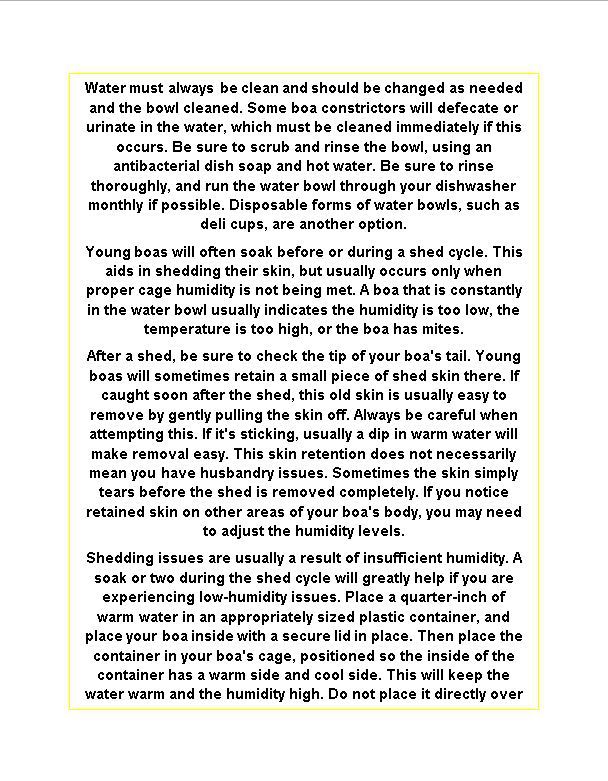 Water must always be clean and should be changed as needed and the bowl cleaned. Some boa constrictors will defecate or urinate in the water, which must be cleaned immediately if this occurs. Be sure to scrub and rinse the bowl, using an antibacterial dish soap and hot water. Be sure to rinse thoroughly, and run the water bowl through your dishwasher monthly if possible. Disposable forms of water bowls, such as deli cups, are another option.

Young boas will often soak before or during a shed cycle. This aids in shedding their skin, but usually occurs only when proper cage humidity is not being met. A boa that is constantly in the water bowl usually indicates the humidity is too low, the temperature is too high, or the boa has mites.

After a shed, be sure to check the tip of your boa's tail. Young boas will sometimes retain a small piece of shed skin there. If caught soon after the shed, this old skin is usually easy to remove by gently pulling the skin off. Always be careful when attempting this. If it's sticking, usually a dip in warm water will make removal easy. This skin retention does not necessarily mean you have husbandry issues. Sometimes the skin simply tears before the shed is removed completely. If you notice retained skin on other areas of your boa's body, you may need to adjust the humidity levels.

Shedding issues are usually a result of insufficient humidity. A soak or two during the shed cycle will greatly help if you are experiencing low-humidity issues. Place a quarter-inch of warm water in an appropriately sized plastic container, and place your boa inside with a secure lid in place. Then place the container in your boa's cage, positioned so the inside of the container has a warm side and cool side. This will keep the water warm and the humidity high. Do not place it directly over